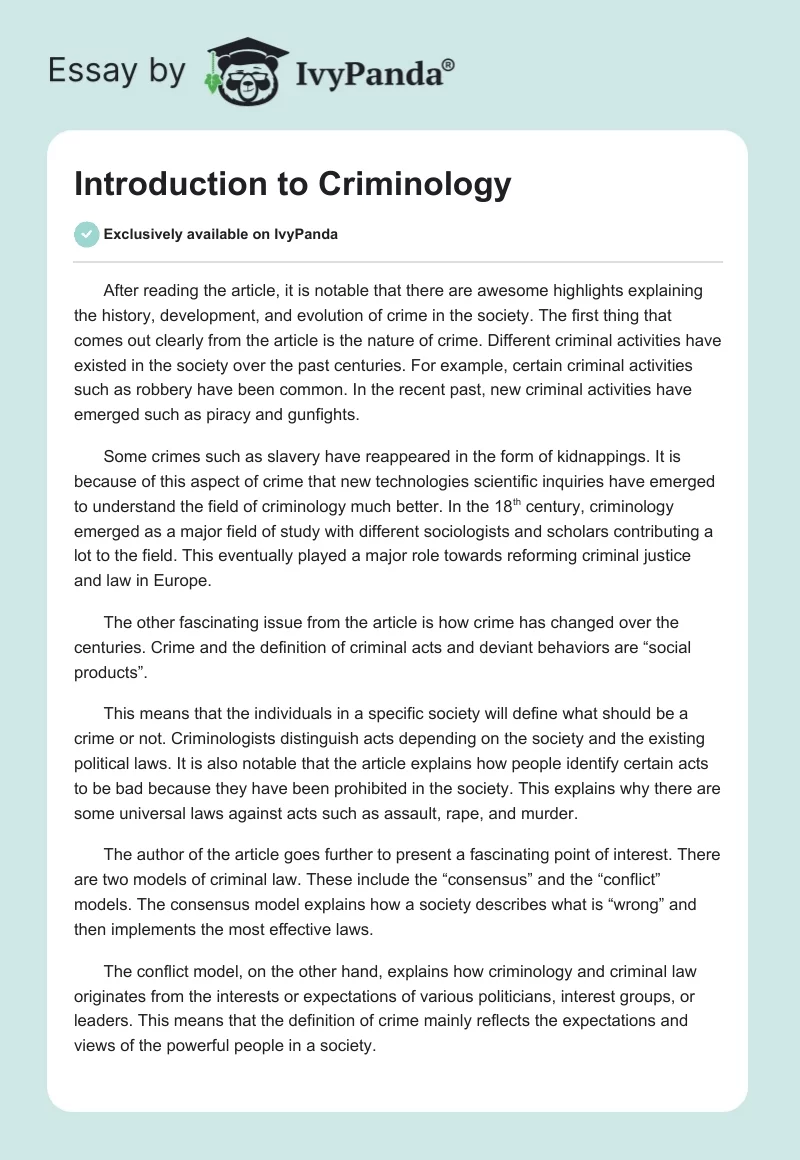 Essay by IvyPanda®

Introduction to Criminology

Exclusively available on IvyPanda

After reading the article, it is notable that there are awesome highlights explaining the history, development, and evolution of crime in the society. The first thing that comes out clearly from the article is the nature of crime. Different criminal activities have existed in the society over the past centuries. For example, certain criminal activities such as robbery have been common. In the recent past, new criminal activities have emerged such as piracy and gunfights.

Some crimes such as slavery have reappeared in the form of kidnappings. It is because of this aspect of crime that new technologies scientific inquiries have emerged to understand the field of criminology much better. In the 18$^{th}$ century, criminology emerged as a major field of study with different sociologists and scholars contributing a lot to the field. This eventually played a major role towards reforming criminal justice and law in Europe.

The other fascinating issue from the article is how crime has changed over the centuries. Crime and the definition of criminal acts and deviant behaviors are “social products”.

This means that the individuals in a specific society will define what should be a crime or not. Criminologists distinguish acts depending on the society and the existing political laws. It is also notable that the article explains how people identify certain acts to be bad because they have been prohibited in the society. This explains why there are some universal laws against acts such as assault, rape, and murder.

The author of the article goes further to present a fascinating point of interest. There are two models of criminal law. These include the “consensus” and the “conflict” models. The consensus model explains how a society describes what is “wrong” and then implements the most effective laws.

The conflict model, on the other hand, explains how criminology and criminal law originates from the interests or expectations of various politicians, interest groups, or leaders. This means that the definition of crime mainly reflects the expectations and views of the powerful people in a society.